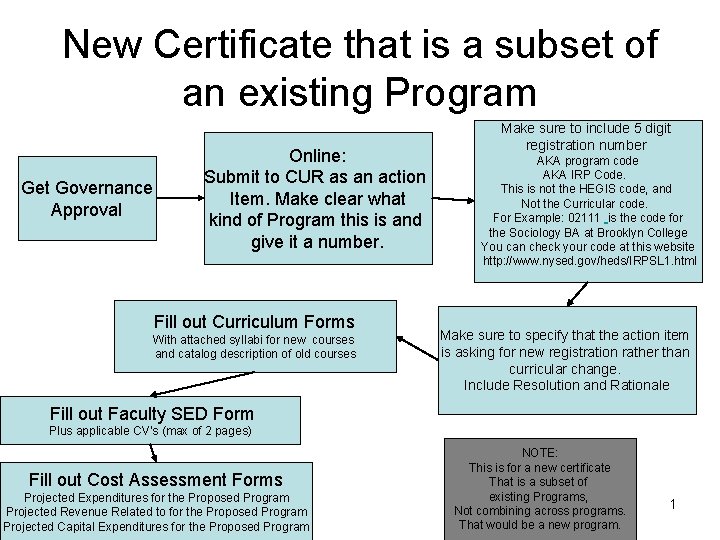 New Certificate that is a subset of an existing Program

Get Governance Approval

Online:
Submit to CUR as an action Item. Make clear what kind of Program this is and give it a number.

Make sure to include 5 digit registration number
AKA program code
AKA IRP Code.
This is not the HEGIS code, and
Not the Curricular code.
For Example: 02111 is the code for the Sociology BA at Brooklyn College
You can check your code at this website
http://www.nysed.gov/heds/IRPSL1.html

Make sure to specify that the action item is asking for new registration rather than curricular change.
Include Resolution and Rationale

Fill out Curriculum Forms
With attached syllabi for new courses and catalog description of old courses

Fill out Faculty SED Form
Plus applicable CV's (max of 2 pages)

Fill out Cost Assessment Forms
Projected Expenditures for the Proposed Program
Projected Revenue Related to for the Proposed Program
Projected Capital Expenditures for the Proposed Program

NOTE:
This is for a new certificate
That is a subset of
existing Programs,
Not combining across programs.
That would be a new program.

1